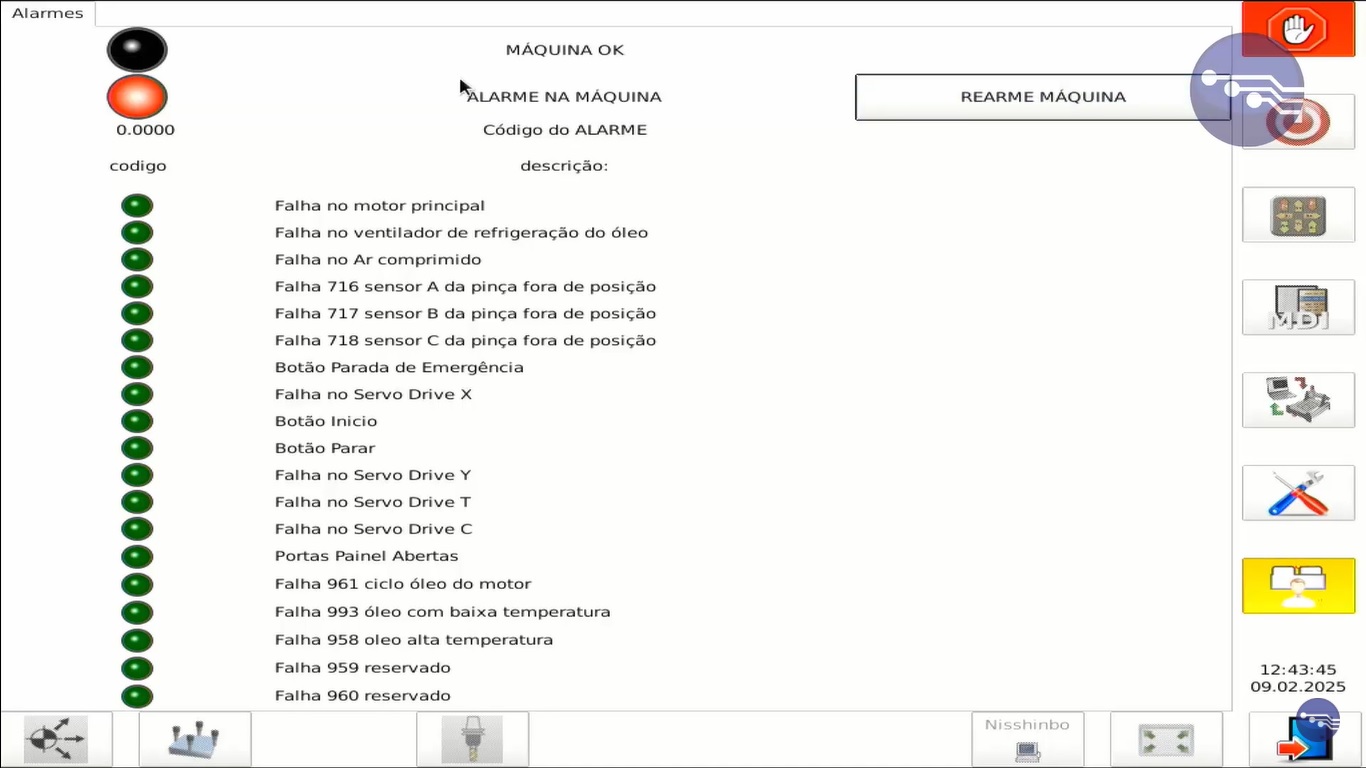 Alarmes

MÁQUINA OK

ALARME NA MÁQUINA

REARME MÁQUINA

0.0000

Código do ALARME

codigo

descrição:

Falha no motor principal
Falha no ventilador de refrigeração do óleo
Falha no Ar comprimido
Falha 716 sensor A da pinça fora de posição
Falha 717 sensor B da pinça fora de posição
Falha 718 sensor C da pinça fora de posição
Botão Parada de Emergência
Falha no Servo Drive X
Botão Inicio
Botão Parar
Falha no Servo Drive Y
Falha no Servo Drive T
Falha no Servo Drive C
Portas Painel Abertas
Falha 961 ciclo óleo do motor
Falha 993 óleo com baixa temperatura
Falha 958 oleo alta temperatura
Falha 959 reservado
Falha 960 reservado

MDI

12:43:45
09.02.2025

Nisshinbo